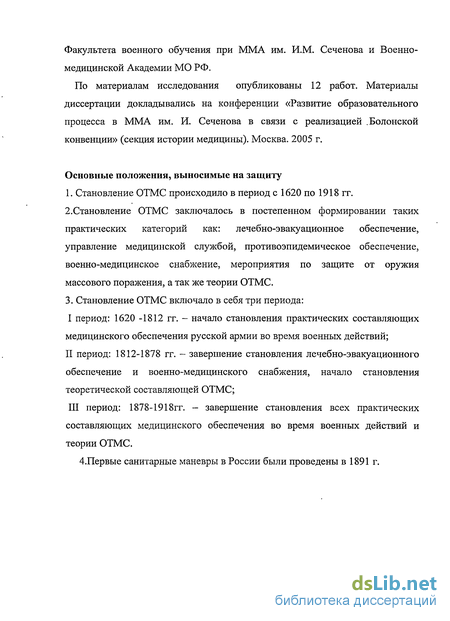 Факультета военного обучения при ММА им. И.М. Сеченова и Военно-медицинской Академии МО РФ.

По материалам исследования опубликованы 12 работ. Материалы диссертации докладывались на конференции «Развитие образовательного процесса в ММА им. И. Сеченова в связи с реализацией Болонской конвенции» (секция истории медицины). Москва. 2005 г.

Основные положения, выносимые на защиту

1. Становление ОТМС происходило в период с 1620 по 1918 гг.

2.Становление ОТМС заключалось в постепенном формировании таких практических категорий как: лечебно-эвакуационное обеспечение, управление медицинской службой, противоэпидемическое обеспечение, военно-медицинское снабжение, мероприятия по защите от оружия массового поражения, а так же теории ОТМС.

3. Становление ОТМС включало в себя три периода:

I период: 1620 -1812 гг. – начало становления практических составляющих медицинского обеспечения русской армии во время военных действий;

II период: 1812-1878 гг. – завершение становления лечебно-эвакуационного обеспечение и военно-медицинского снабжения, начало становления теоретической составляющей ОТМС;

III период: 1878-1918гг. – завершение становления всех практических составляющих медицинского обеспечения во время военных действий и теории ОТМС.

4.Первые санитарные маневры в России были проведены в 1891 г.

dsLib.net
библиотека диссертаций